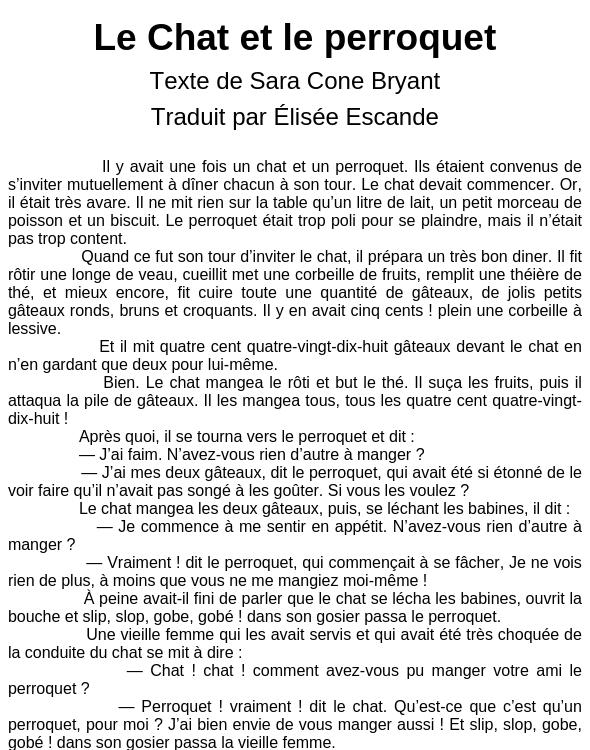 Le Chat et le perroquet

Texte de Sara Cone Bryant

Traduit par Élisée Escande

Il y avait une fois un chat et un perroquet. Ils étaient convenus de s'inviter mutuellement à dîner chacun à son tour. Le chat devait commencer. Or, il était très avare. Il ne mit rien sur la table qu'un litre de lait, un petit morceau de poisson et un biscuit. Le perroquet était trop poli pour se plaindre, mais il n'était pas trop content.

Quand ce fut son tour d'inviter le chat, il prépara un très bon diner. Il fit rôtir une longe de veau, cueillit met une corbeille de fruits, remplit une théière de thé, et mieux encore, fit cuire toute une quantité de gâteaux, de jolis petits gâteaux ronds, bruns et croquants. Il y en avait cinq cents ! plein une corbeille à lessive.

Et il mit quatre cent quatre-vingt-dix-huit gâteaux devant le chat en n'en gardant que deux pour lui-même.

Bien. Le chat mangea le rôti et but le thé. Il suça les fruits, puis il attaqua la pile de gâteaux. Il les mangea tous, tous les quatre cent quatre-vingt-dix-huit !

Après quoi, il se tourna vers le perroquet et dit :

— J'ai faim. N'avez-vous rien d'autre à manger ?

— J'ai mes deux gâteaux, dit le perroquet, qui avait été si étonné de le voir faire qu'il n'avait pas songé à les goûter. Si vous les voulez ?

Le chat mangea les deux gâteaux, puis, se léchant les babines, il dit :

— Je commence à me sentir en appétit. N'avez-vous rien d'autre à manger ?

— Vraiment ! dit le perroquet, qui commençait à se fâcher, Je ne vois rien de plus, à moins que vous ne me mangiez moi-même !

À peine avait-il fini de parler que le chat se lécha les babines, ouvrit la bouche et slip, slop, gobe, gobé ! dans son gosier passa le perroquet.

Une vieille femme qui les avait servis et qui avait été très choquée de la conduite du chat se mit à dire :

— Chat ! chat ! comment avez-vous pu manger votre ami le perroquet ?

— Perroquet ! vraiment ! dit le chat. Qu'est-ce que c'est qu'un perroquet, pour moi ? J'ai bien envie de vous manger aussi ! Et slip, slop, gobe, gobé ! dans son gosier passa la vieille femme.